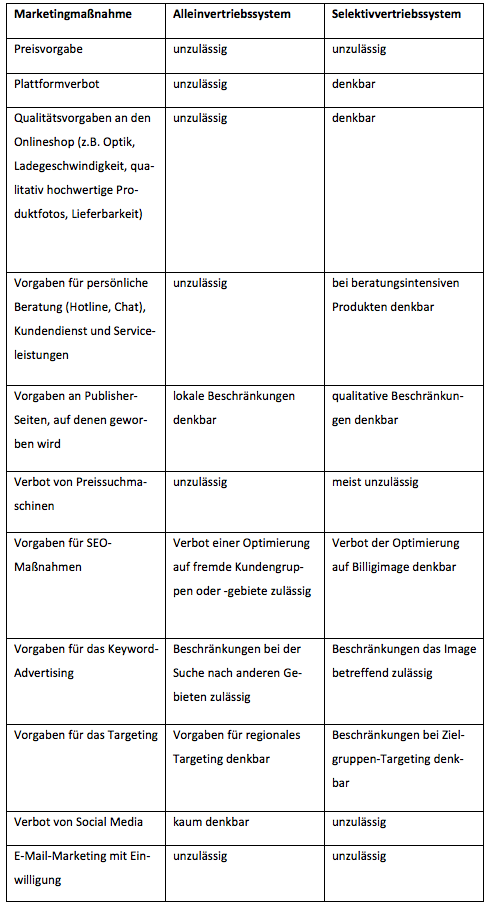 | Marketingmaßnahme | Alleinvertriebssystem | Selektivvertriebssystem |
|---|---|---|
| Preisvorgabe | unzulässig | unzulässig |
| Plattformverbot | unzulässig | denkbar |
| Qualitätsvorgaben an den Onlineshop (z.B. Optik, Ladegeschwindigkeit, qualitativ hochwertige Produktfotos, Lieferbarkeit) | unzulässig | denkbar |
| Vorgaben für persönliche Beratung (Hotline, Chat), Kundendienst und Serviceleistungen | unzulässig | bei beratungsintensiven Produkten denkbar |
| Vorgaben an Publisher-Seiten, auf denen geworben wird | lokale Beschränkungen denkbar | qualitative Beschränkungen denkbar |
| Verbot von Preissuchmaschinen | unzulässig | meist unzulässig |
| Vorgaben für SEO-Maßnahmen | Verbot einer Optimierung auf fremde Kundengruppen oder -gebiete zulässig | Verbot der Optimierung auf Billigimage denkbar |
| Vorgaben für das Keyword-Advertising | Beschränkungen bei der Suche nach anderen Gebieten zulässig | Beschränkungen das Image betreffend zulässig |
| Vorgaben für das Targeting | Vorgaben für regionales Targeting denkbar | Beschränkungen bei Zielgruppen-Targeting denkbar |
| Verbot von Social Media | kaum denkbar | unzulässig |
| E-Mail-Marketing mit Einwilligung | unzulässig | unzulässig |